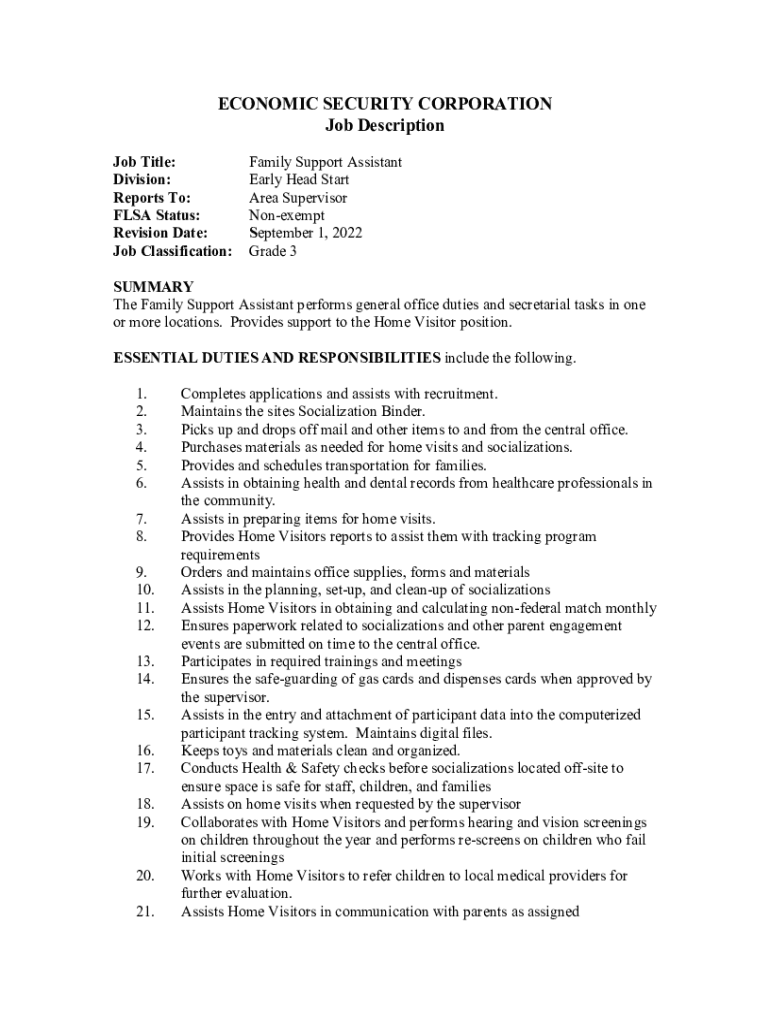 ECONOMIC SECURITY CORPORATION
Job Description

Job Title: Family Support Assistant
Division: Early Head Start
Reports To: Area Supervisor
FLSA Status: Non-exempt
Revision Date: September 1, 2022
Job Classification: Grade 3

SUMMARY
The Family Support Assistant performs general office duties and secretarial tasks in one or more locations. Provides support to the Home Visitor position.

ESSENTIAL DUTIES AND RESPONSIBILITIES include the following.

1. Completes applications and assists with recruitment.
2. Maintains the sites Socialization Binder.
3. Picks up and drops off mail and other items to and from the central office.
4. Purchases materials as needed for home visits and socializations.
5. Provides and schedules transportation for families.
6. Assists in obtaining health and dental records from healthcare professionals in the community.
7. Assists in preparing items for home visits.
8. Provides Home Visitors reports to assist them with tracking program requirements
9. Orders and maintains office supplies, forms and materials
10. Assists in the planning, set-up, and clean-up of socializations
11. Assists Home Visitors in obtaining and calculating non-federal match monthly
12. Ensures paperwork related to socializations and other parent engagement events are submitted on time to the central office.
13. Participates in required trainings and meetings
14. Ensures the safe-guarding of gas cards and dispenses cards when approved by the supervisor.
15. Assists in the entry and attachment of participant data into the computerized participant tracking system. Maintains digital files.
16. Keeps toys and materials clean and organized.
17. Conducts Health & Safety checks before socializations located off-site to ensure space is safe for staff, children, and families
18. Assists on home visits when requested by the supervisor
19. Collaborates with Home Visitors and performs hearing and vision screenings on children throughout the year and performs re-screens on children who fail initial screenings
20. Works with Home Visitors to refer children to local medical providers for further evaluation.
21. Assists Home Visitors in communication with parents as assigned